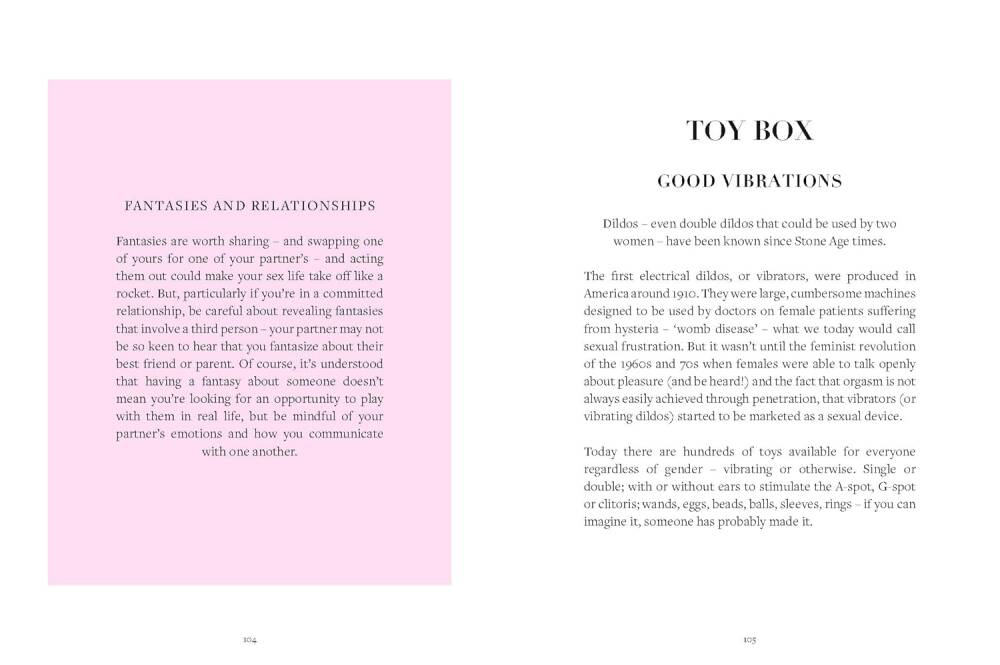 FANTASIES AND RELATIONSHIPS

Fantasies are worth sharing – and swapping one of yours for one of your partner's – and acting them out could make your sex life take off like a rocket. But, particularly if you're in a committed relationship, be careful about revealing fantasies that involve a third person – your partner may not be so keen to hear that you fantasize about their best friend or parent. Of course, it's understood that having a fantasy about someone doesn't mean you're looking for an opportunity to play with them in real life, but be mindful of your partner's emotions and how you communicate with one another.

104

TOY BOX

GOOD VIBRATIONS

Dildos – even double dildos that could be used by two women – have been known since Stone Age times.

The first electrical dildos, or vibrators, were produced in America around 1910. They were large, cumbersome machines designed to be used by doctors on female patients suffering from hysteria – 'womb disease' – what we today would call sexual frustration. But it wasn't until the feminist revolution of the 1960s and 70s when females were able to talk openly about pleasure (and be heard!) and the fact that orgasm is not always easily achieved through penetration, that vibrators (or vibrating dildos) started to be marketed as a sexual device.

Today there are hundreds of toys available for everyone regardless of gender – vibrating or otherwise. Single or double; with or without ears to stimulate the A-spot, G-spot or clitoris; wands, eggs, beads, balls, sleeves, rings – if you can imagine it, someone has probably made it.

105